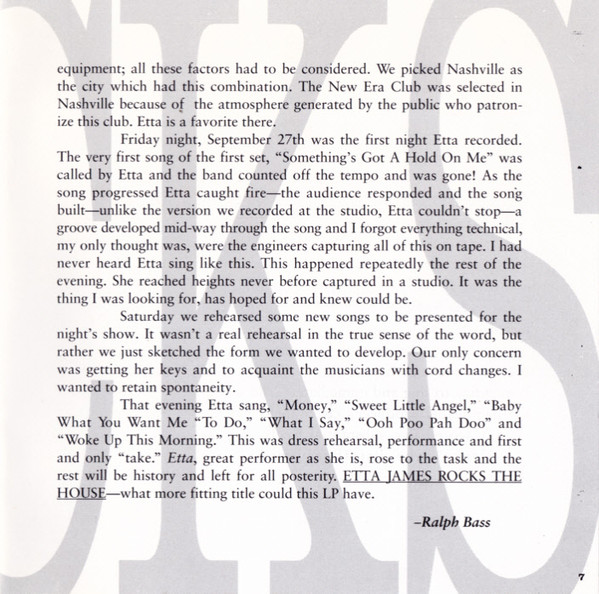 equipment; all these factors had to be considered. We picked Nashville as the city which had this combination. The New Era Club was selected in Nashville because of the atmosphere generated by the public who patronize this club. Etta is a favorite there.

Friday night, September 27th was the first night Etta recorded. The very first song of the first set, "Something's Got A Hold On Me" was called by Etta and the band counted off the tempo and was gone! As the song progressed Etta caught fire—the audience responded and the song built—unlike the version we recorded at the studio, Etta couldn't stop—a groove developed mid-way through the song and I forgot everything technical, my only thought was, were the engineers capturing all of this on tape. I had never heard Etta sing like this. This happened repeatedly the rest of the evening. She reached heights never before captured in a studio. It was the thing I was looking for, has hoped for and knew could be.

Saturday we rehearsed some new songs to be presented for the night's show. It wasn't a real rehearsal in the true sense of the word, but rather we just sketched the form we wanted to develop. Our only concern was getting her keys and to acquaint the musicians with cord changes. I wanted to retain spontaneity.

That evening Etta sang, "Money," "Sweet Little Angel," "Baby What You Want Me "To Do," "What I Say," "Ooh Poo Pah Doo" and "Woke Up This Morning." This was dress rehearsal, performance and first and only "take." Etta, great performer as she is, rose to the task and the rest will be history and left for all posterity. ETTA JAMES ROCKS THE HOUSE—what more fitting title could this LP have.

–Ralph Bass

7